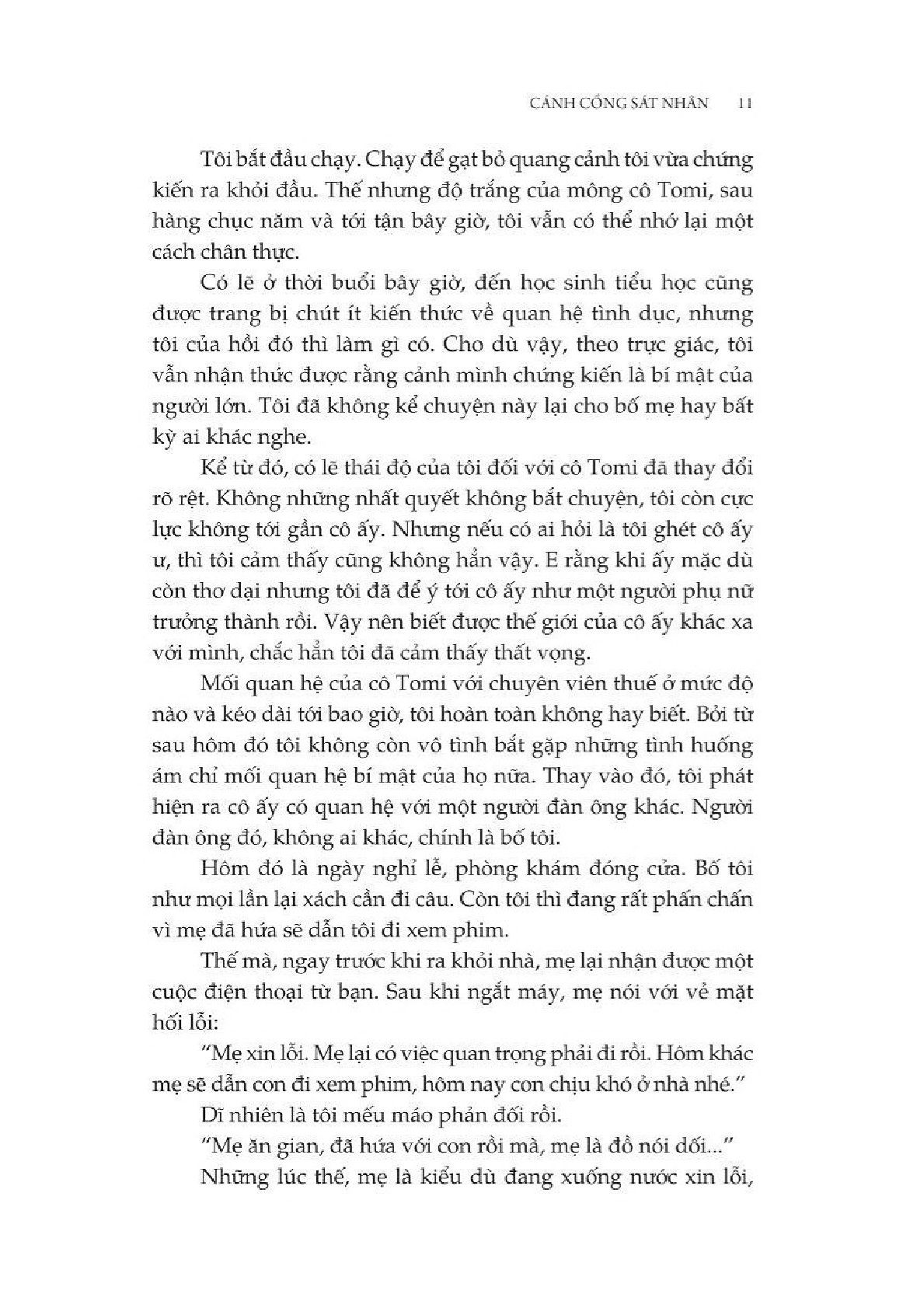 CÁNH CỔNG SÁT NHÂN 11

Tôi bắt đầu chạy. Chạy để gạt bỏ quang cảnh tôi vừa chứng kiến ra khỏi đầu. Thế nhưng độ trắng của mông cô Tomi, sau hàng chục năm và tới tận bây giờ, tôi vẫn có thể nhớ lại một cách chân thực.

Có lẽ ở thời buổi bây giờ, đến học sinh tiểu học cũng được trang bị chút ít kiến thức về quan hệ tình dục, nhưng tôi của hồi đó thì làm gì có. Cho dù vậy, theo trực giác, tôi vẫn nhận thức được rằng cảnh mình chứng kiến là bí mật của người lớn. Tôi đã không kể chuyện này lại cho bố mẹ hay bất kỳ ai khác nghe.

Kể từ đó, có lẽ thái độ của tôi đối với cô Tomi đã thay đổi rõ rệt. Không những nhất quyết không bắt chuyện, tôi còn cực lực không tới gần cô ấy. Nhưng nếu có ai hỏi là tôi ghét cô ấy ư, thì tôi cảm thấy cũng không hẳn vậy. E rằng khi ấy mặc dù còn thơ dại nhưng tôi đã để ý tới cô ấy như một người phụ nữ trưởng thành rồi. Vậy nên biết được thế giới của cô ấy khác xa với mình, chắc hẳn tôi đã cảm thấy thất vọng.

Mối quan hệ của cô Tomi với chuyên viên thuế ở mức độ nào và kéo dài tới bao giờ, tôi hoàn toàn không hay biết. Bởi từ sau hôm đó tôi không còn vô tình bắt gặp những tình huống ám chỉ mối quan hệ bí mật của họ nữa. Thay vào đó, tôi phát hiện ra cô ấy có quan hệ với một người đàn ông khác. Người đàn ông đó, không ai khác, chính là bố tôi.

Hôm đó là ngày nghỉ lễ, phòng khám đóng cửa. Bố tôi như mọi lần lại xách cần đi câu. Còn tôi thì đang rất phấn chấn vì mẹ đã hứa sẽ dẫn tôi đi xem phim.

Thế mà, ngay trước khi ra khỏi nhà, mẹ lại nhận được một cuộc điện thoại từ bạn. Sau khi ngắt máy, mẹ nói với vẻ mặt hối lỗi:

"Mẹ xin lỗi. Mẹ lại có việc quan trọng phải đi rồi. Hôm khác mẹ sẽ dẫn con đi xem phim, hôm nay con chịu khó ở nhà nhé."

Dĩ nhiên là tôi mếu máo phản đối rồi.

"Mẹ ăn gian, đã hứa với con rồi mà, mẹ là đồ nói dối..."

Những lúc thế, mẹ là kiểu dù đang xuống nước xin lỗi,